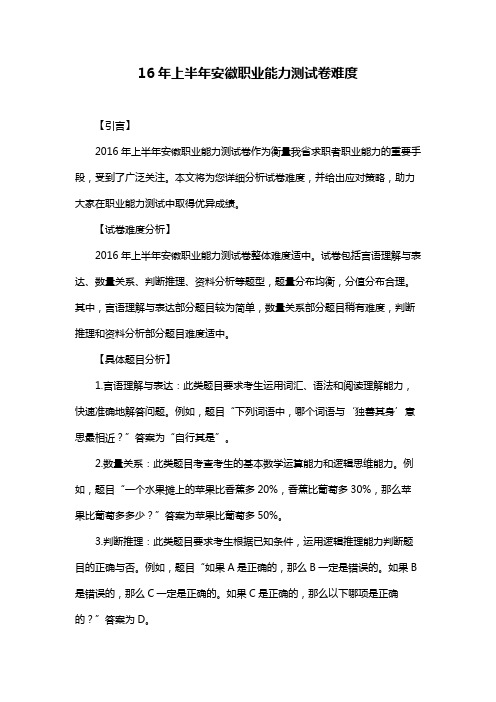 16年上半年安徽职业能力测试卷难度

【引言】

2016年上半年安徽职业能力测试卷作为衡量我省求职者职业能力的重要手段，受到了广泛关注。本文将为您详细分析试卷难度，并给出应对策略，助力大家在职业能力测试中取得优异成绩。

【试卷难度分析】

2016年上半年安徽职业能力测试卷整体难度适中。试卷包括言语理解与表达、数量关系、判断推理、资料分析等题型，题量分布均衡，分值分布合理。其中，言语理解与表达部分题目较为简单，数量关系部分题目稍有难度，判断推理和资料分析部分题目难度适中。

【具体题目分析】

1.言语理解与表达：此类题目要求考生运用词汇、语法和阅读理解能力，快速准确地解答问题。例如，题目“下列词语中，哪个词语与‘独善其身’意思最相近？”答案为“自行其是”。

2.数量关系：此类题目考查考生的基本数学运算能力和逻辑思维能力。例如，题目“一个水果摊上的苹果比香蕉多20%，香蕉比葡萄多30%，那么苹果比葡萄多多少？”答案为苹果比葡萄多50%。

3.判断推理：此类题目要求考生根据已知条件，运用逻辑推理能力判断题目的正确与否。例如，题目“如果A是正确的，那么B一定是错误的。如果B是错误的，那么C一定是正确的。如果C是正确的，那么以下哪项是正确的？”答案为D。